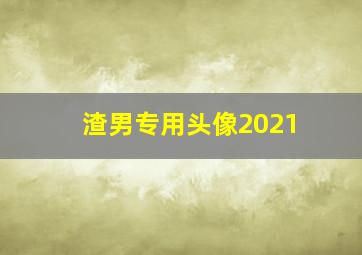 渣男专用头像2021